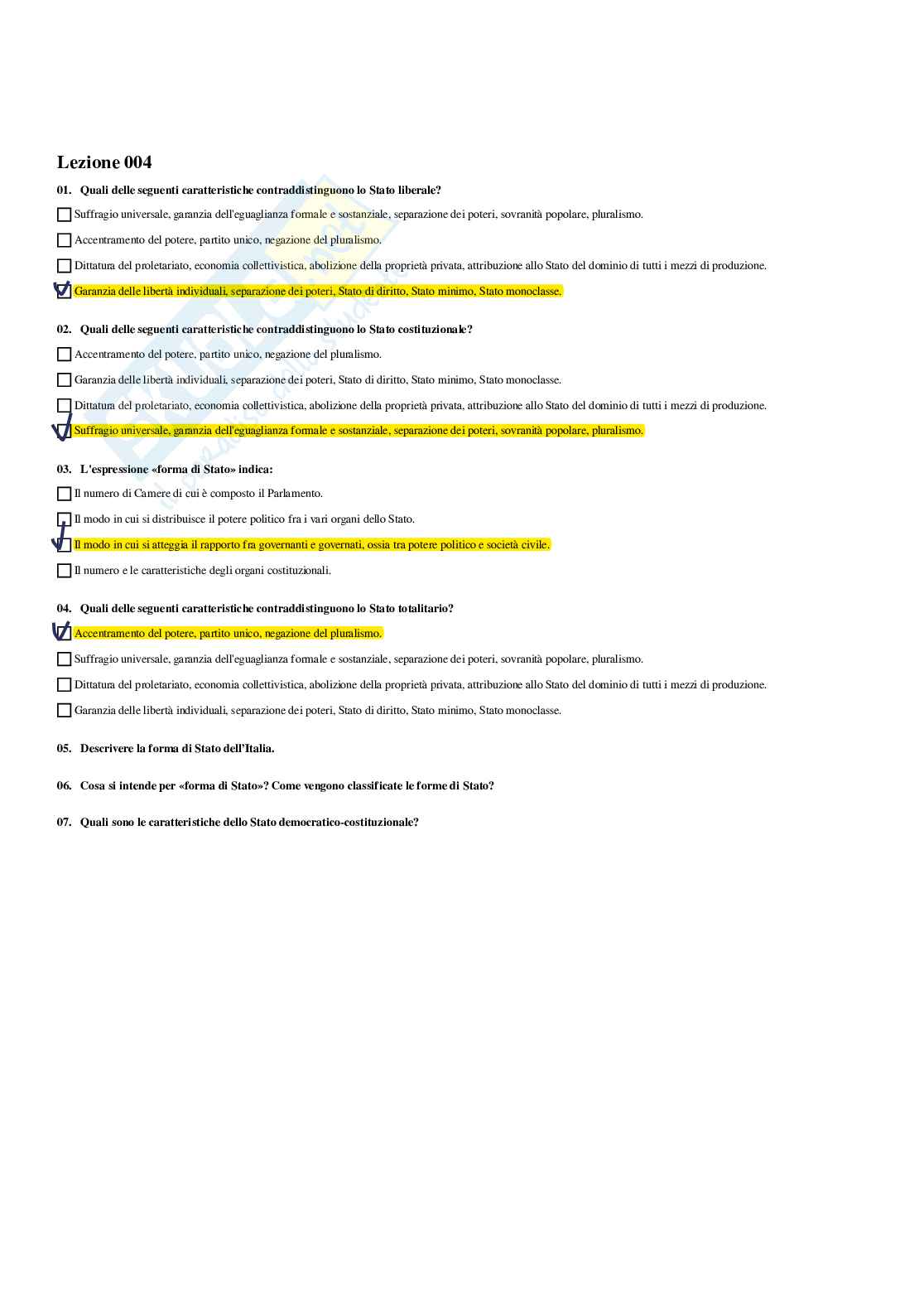 Lezione 004

01. Quali delle seguenti caratteristiche contraddistinguono lo Stato liberale?

☐ Suffragio universale, garanzia dell'eguaglianza formale e sostanziale, separazione dei poteri, sovranità popolare, pluralismo.

☐ Accentramento del potere, partito unico, negazione del pluralismo.

☐ Dittatura del proletariato, economia collettivistica, abolizione della proprietà privata, attribuzione allo Stato del dominio di tutti i mezzi di produzione.

☑ Garanzia delle libertà individuali, separazione dei poteri, Stato di diritto, Stato minimo, Stato monoclasse.

02. Quali delle seguenti caratteristiche contraddistinguono lo Stato costituzionale?

☐ Accentramento del potere, partito unico, negazione del pluralismo.

☐ Garanzia delle libertà individuali, separazione dei poteri, Stato di diritto, Stato minimo, Stato monoclasse.

☐ Dittatura del proletariato, economia collettivistica, abolizione della proprietà privata, attribuzione allo Stato del dominio di tutti i mezzi di produzione.

☑ Suffragio universale, garanzia dell'eguaglianza formale e sostanziale, separazione dei poteri, sovranità popolare, pluralismo.

03. L'espressione «forma di Stato» indica:

☐ Il numero di Camere di cui è composto il Parlamento.

☐ Il modo in cui si distribuisce il potere politico fra i vari organi dello Stato.

☑ Il modo in cui si atteggia il rapporto fra governanti e governati, ossia tra potere politico e società civile.

☐ Il numero e le caratteristiche degli organi costituzionali.

04. Quali delle seguenti caratteristiche contraddistinguono lo Stato totalitario?

☑ Accentramento del potere, partito unico, negazione del pluralismo.

☐ Suffragio universale, garanzia dell'eguaglianza formale e sostanziale, separazione dei poteri, sovranità popolare, pluralismo.

☐ Dittatura del proletariato, economia collettivistica, abolizione della proprietà privata, attribuzione allo Stato del dominio di tutti i mezzi di produzione.

☐ Garanzia delle libertà individuali, separazione dei poteri, Stato di diritto, Stato minimo, Stato monoclasse.

05. Descrivere la forma di Stato dell'Italia.

06. Cosa si intende per «forma di Stato»? Come vengono classificate le forme di Stato?

07. Quali sono le caratteristiche dello Stato democratico-costituzionale?